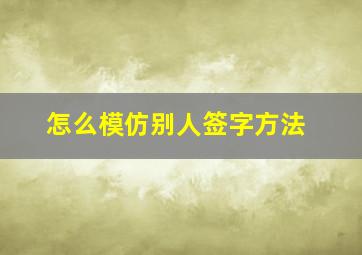 怎么模仿别人签字方法